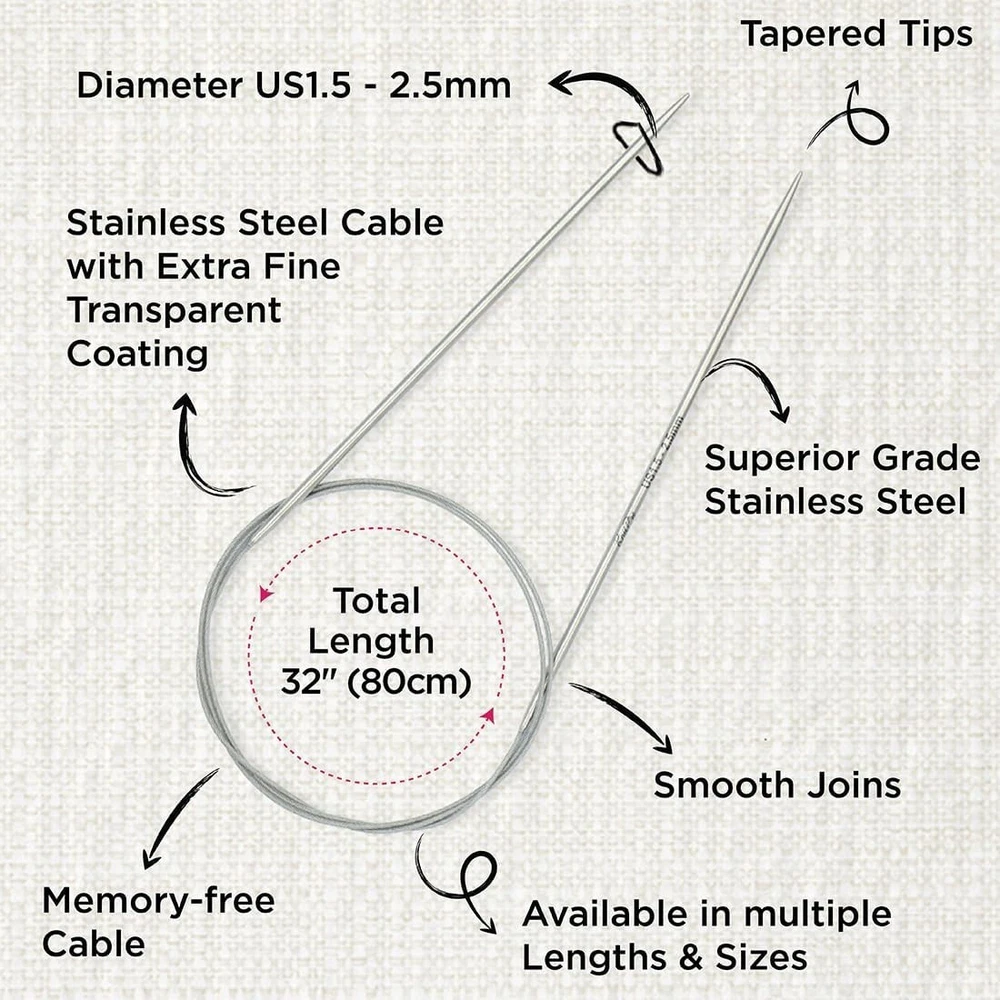 Tapered Tips

Diameter US1.5 - 2.5mm

Stainless Steel Cable with Extra Fine Transparent Coating

Superior Grade Stainless Steel

Total Length 32" (80cm)

Smooth Joins

Memory-free Cable

Available in multiple Lengths & Sizes